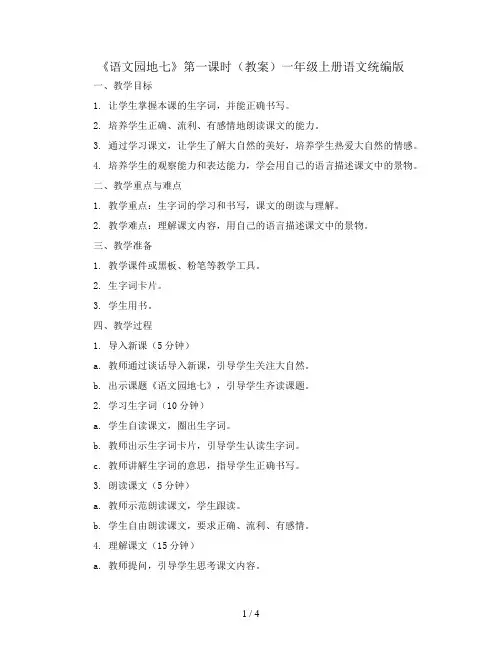 《语文园地七》第一课时（教案）一年级上册语文统编版

一、教学目标

1. 让学生掌握本课的生字词，并能正确书写。

2. 培养学生正确、流利、有感情地朗读课文的能力。

3. 通过学习课文，让学生了解大自然的美好，培养学生热爱大自然的情感。

4. 培养学生的观察能力和表达能力，学会用自己的语言描述课文中的景物。

二、教学重点与难点

1. 教学重点：生字词的学习和书写，课文的朗读与理解。

2. 教学难点：理解课文内容，用自己的语言描述课文中的景物。

三、教学准备

1. 教学课件或黑板、粉笔等教学工具。

2. 生字词卡片。

3. 学生用书。

四、教学过程

1. 导入新课（5分钟）

a. 教师通过谈话导入新课，引导学生关注大自然。

b. 出示课题《语文园地七》，引导学生齐读课题。

2. 学习生字词（10分钟）

a. 学生自读课文，圈出生字词。

b. 教师出示生字词卡片，引导学生认读生字词。

c. 教师讲解生字词的意思，指导学生正确书写。

3. 朗读课文（5分钟）

a. 教师示范朗读课文，学生跟读。

b. 学生自由朗读课文，要求正确、流利、有感情。

4. 理解课文（15分钟）

a. 教师提问，引导学生思考课文内容。

1 / 4